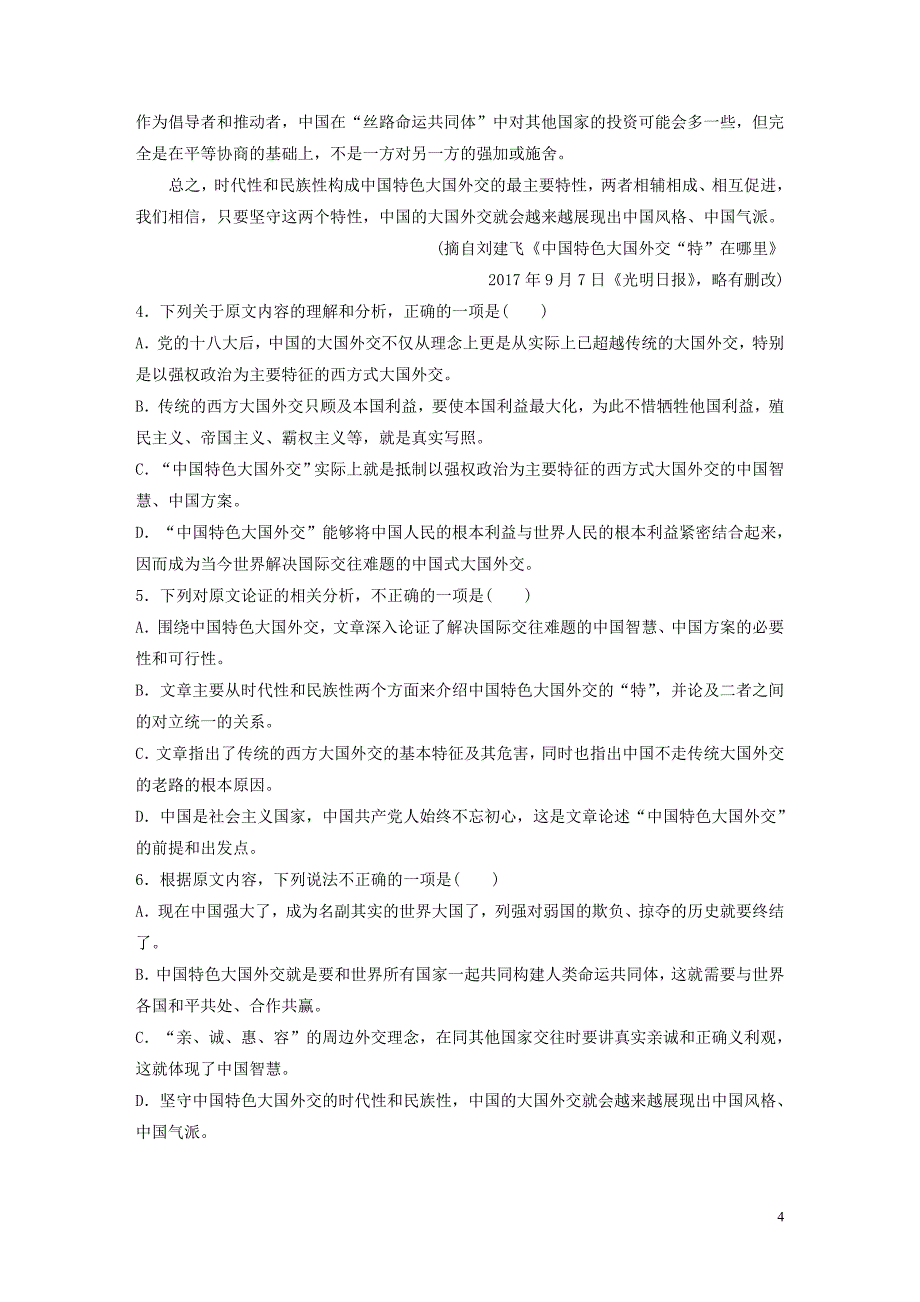 作为倡导者和推动者，中国在“丝路命运共同体”中对其他国家的投资可能会多一些，但完全是在平等协商的基础上，不是一方对另一方的强加或施舍。

总之，时代性和民族性构成中国特色大国外交的最主要特性，两者相辅相成、相互促进，我们相信，只要坚守这两个特性，中国的大国外交就会越来越展现出中国风格、中国气派。

(摘自刘建飞《中国特色大国外交“特”在哪里》
2017 年 9 月 7 日《光明日报》，略有删改)

4．下列关于原文内容的理解和分析，正确的一项是(　　)

A．党的十八大后，中国的大国外交不仅从理念上更是从实际上已超越传统的大国外交，特别是以强权政治为主要特征的西方式大国外交。

B．传统的西方大国外交只顾及本国利益，要使本国利益最大化，为此不惜牺牲他国利益，殖民主义、帝国主义、霸权主义等，就是真实写照。

C．“中国特色大国外交”实际上就是抵制以强权政治为主要特征的西方式大国外交的中国智慧、中国方案。

D．“中国特色大国外交”能够将中国人民的根本利益与世界人民的根本利益紧密结合起来，因而成为当今世界解决国际交往难题的中国式大国外交。

5．下列对原文论证的相关分析，不正确的一项是(　　)

A．围绕中国特色大国外交，文章深入论证了解决国际交往难题的中国智慧、中国方案的必要性和可行性。

B．文章主要从时代性和民族性两个方面来介绍中国特色大国外交的“特”，并论及二者之间的对立统一的关系。

C．文章指出了传统的西方大国外交的基本特征及其危害，同时也指出中国不走传统大国外交的老路的根本原因。

D．中国是社会主义国家，中国共产党人始终不忘初心，这是文章论述“中国特色大国外交”的前提和出发点。

6．根据原文内容，下列说法不正确的一项是(　　)

A．现在中国强大了，成为名副其实的世界大国了，列强对弱国的欺负、掠夺的历史就要终结了。

B．中国特色大国外交就是要和世界所有国家一起共同构建人类命运共同体，这就需要与世界各国和平共处、合作共赢。

C．“亲、诚、惠、容”的周边外交理念，在同其他国家交往时要讲真实亲诚和正确义利观，这就体现了中国智慧。

D．坚守中国特色大国外交的时代性和民族性，中国的大国外交就会越来越展现出中国风格、中国气派。

4